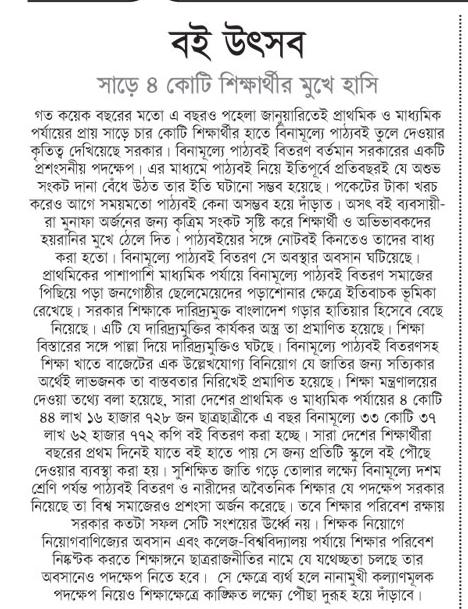 বই উৎসব

সাড়ে ৪ কোটি শিক্ষার্থীর মুখে হাসি

গত কয়েক বছরের মতো এ বছরও পহেলা জানুয়ারিতেই প্রাথমিক ও মাধ্যমিক পর্যায়ের প্রায় সাড়ে চার কোটি শিক্ষার্থীর হাতে বিনামূল্যে পাঠ্যবই তুলে দেওয়ার কৃতিত্ব দেখিয়েছে সরকার। বিনামূল্যে পাঠ্যবই বিতরণ বর্তমান সরকারের একটি প্রশংসনীয় পদক্ষেপ। এর মাধ্যমে পাঠ্যবই নিয়ে ইতিপূর্বে প্রতিবছরই যে অশুভ সংকট দানা বেঁধে উঠত তার ইতি ঘটানো সম্ভব হয়েছে। পকেটের টাকা খরচ করেও আগে সময়মতো পাঠ্যবই কেনা অসম্ভব হয়ে দাঁড়াত। অসৎ বই ব্যবসায়ীরা মুনাফা অর্জনের জন্য কৃত্রিম সংকট সৃষ্টি করে শিক্ষার্থী ও অভিভাবকদের হয়রানির মুখে ঠেলে দিত। পাঠ্যবইয়ের সঙ্গে নোটবই কিনতেও তাদের বাধ্য করা হতো। বিনামূল্যে পাঠ্যবই বিতরণ সে অবস্থার অবসান ঘটিয়েছে। প্রাথমিকের পাশাপাশি মাধ্যমিক পর্যায়ে বিনামূল্যে পাঠ্যবই বিতরণ সমাজের পিছিয়ে পড়া জনগোষ্ঠীর ছেলেমেয়েদের পড়াশোনার ক্ষেত্রে ইতিবাচক ভূমিকা রেখেছে। সরকার শিক্ষাকে দারিদ্র্যমুক্ত বাংলাদেশ গড়ার হাতিয়ার হিসেবে বেছে নিয়েছে। এটি যে দারিদ্র্যমুক্তির কার্যকর অস্ত্র তা প্রমাণিত হয়েছে। শিক্ষা বিস্তারের সঙ্গে পাল্লা দিয়ে দারিদ্র্যমুক্তিও ঘটছে। বিনামূল্যে পাঠ্যবই বিতরণসহ শিক্ষা খাতে বাজেটের এক উল্লেখযোগ্য বিনিয়োগ যে জাতির জন্য সত্যিকার অর্থেই লাভজনক তা বাস্তবতার নিরিখেই প্রমাণিত হয়েছে। শিক্ষা মন্ত্রণালয়ের দেওয়া তথ্যে বলা হয়েছে, সারা দেশের প্রাথমিক ও মাধ্যমিক পর্যায়ের ৪ কোটি ৪৪ লাখ ১৬ হাজার ৭২৮ জন ছাত্রছাত্রীকে এ বছর বিনামূল্যে ৩৩ কোটি ৩৭ লাখ ৬২ হাজার ৭৭২ কপি বই বিতরণ করা হচ্ছে। সারা দেশের শিক্ষার্থীরা বছরের প্রথম দিনেই যাতে বই হাতে পায় সে জন্য প্রতিটি স্কুলে বই পৌঁছে দেওয়ার ব্যবস্থা করা হয়। সুশিক্ষিত জাতি গড়ে তোলার লক্ষ্যে বিনামূল্যে দশম শ্রেণি পর্যন্ত পাঠ্যবই বিতরণ ও নারীদের অবৈতনিক শিক্ষার যে পদক্ষেপ সরকার নিয়েছে তা বিশ্ব সমাজেরও প্রশংসা অর্জন করেছে। তবে শিক্ষার পরিবেশ রক্ষায় সরকার কতটা সফল সেটি সংশয়ের ঊর্ধ্বে নয়। শিক্ষক নিয়োগে নিয়োগবাণিজ্যের অবসান এবং কলেজ-বিশ্ববিদ্যালয় পর্যায়ে শিক্ষার পরিবেশ নিষ্কণ্টক করতে শিক্ষাঙ্গনে ছাত্ররাজনীতির নামে যে যথেচ্ছতা চলছে তার অবসানেও পদক্ষেপ নিতে হবে। সে ক্ষেত্রে ব্যর্থ হলে নানামুখী কল্যাণমূলক পদক্ষেপ নিয়েও শিক্ষাক্ষেত্রে কাঙ্ক্ষিত লক্ষ্যে পৌঁছা দুরূহ হয়ে দাঁড়াবে।